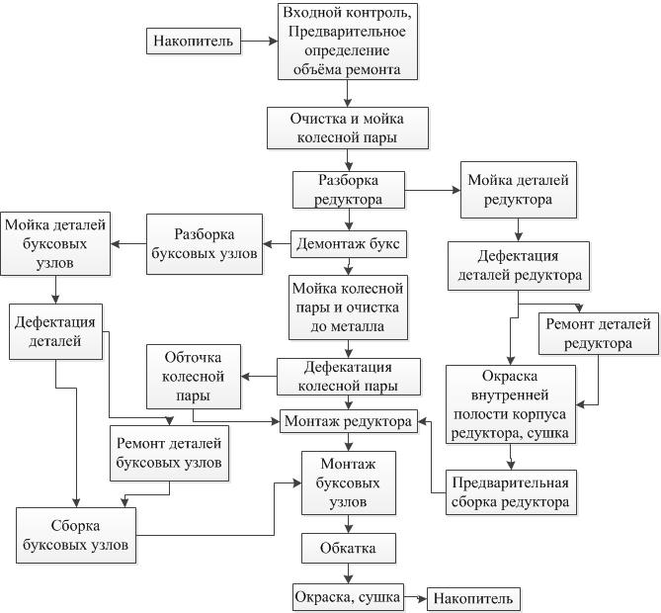 Накопитель

Входной контроль, Предварительное определение объёма ремонта

Очистка и мойка колесной пары

Разборка редуктора

Мойка деталей редуктора

Мойка деталей буксовых узлов

Разборка буксовых узлов

Демонтаж букс

Дефектация деталей редуктора

Мойка колесной пары и очистка до металла

Дефектация деталей

Ремонт деталей редуктора

Обточка колесной пары

Дефекатация колесной пары

Окраска внутренней полости корпуса редуктора, сушка

Монтаж редуктора

Ремонт деталей буксовых узлов

Монтаж буксовых узлов

Предварительная сборка редуктора

Сборка буксовых узлов

Обкатка

Окраска, сушка

Накопитель